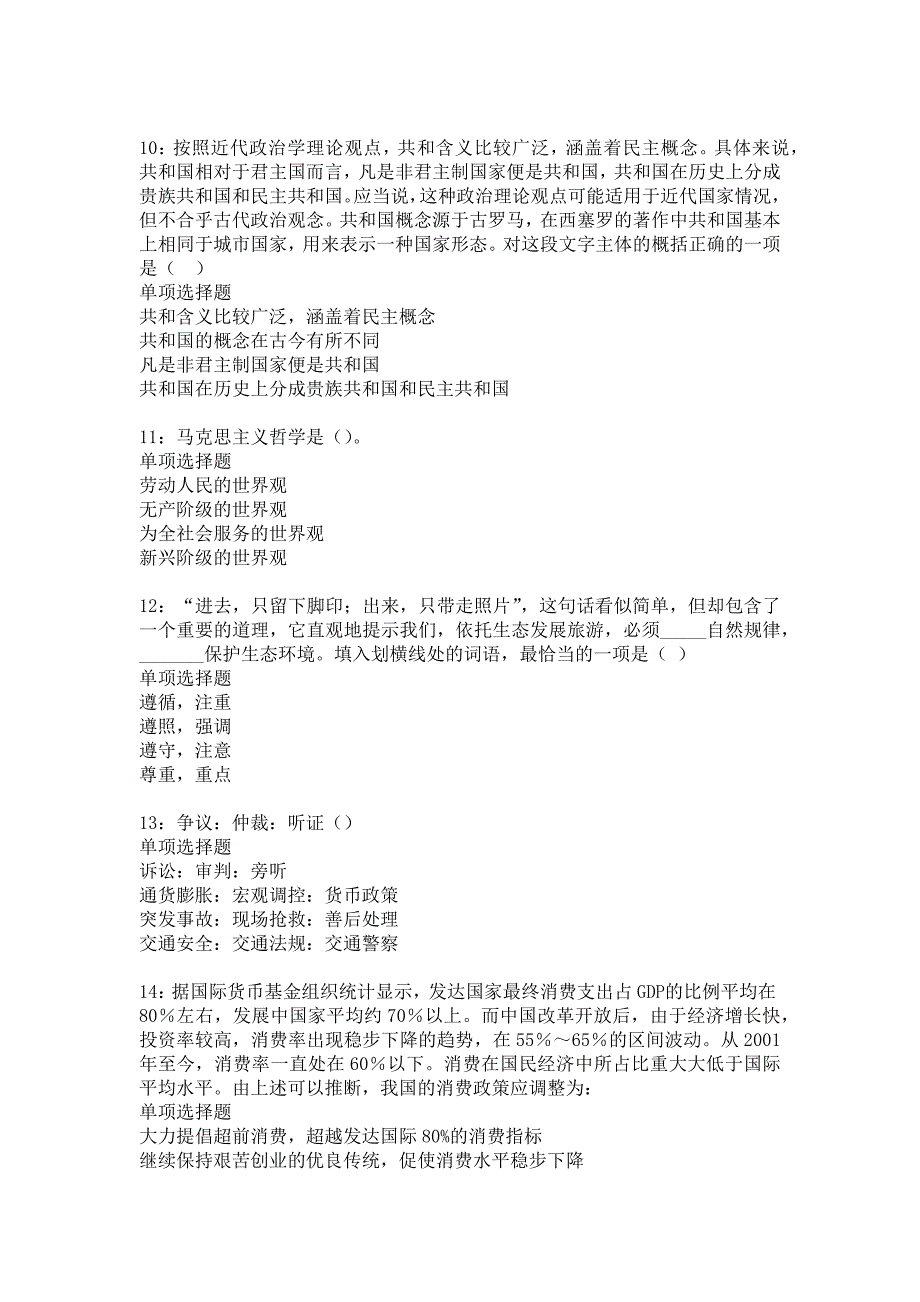 10：按照近代政治学理论观点，共和含义比较广泛，涵盖着民主概念。具体来说，共和国相对于君主国而言，凡是非君主制国家便是共和国，共和国在历史上分成贵族共和国和民主共和国。应当说，这种政治理论观点可能适用于近代国家情况，但不合乎古代政治观念。共和国概念源于古罗马，在西塞罗的著作中共和国基本上相同于城市国家，用来表示一种国家形态。对这段文字主体的概括正确的一项是（　）
单项选择题
共和含义比较广泛，涵盖着民主概念
共和国的概念在古今有所不同
凡是非君主制国家便是共和国
共和国在历史上分成贵族共和国和民主共和国

11：马克思主义哲学是（）。
单项选择题
劳动人民的世界观
无产阶级的世界观
为全社会服务的世界观
新兴阶级的世界观

12：“进去，只留下脚印；出来，只带走照片”，这句话看似简单，但却包含了一个重要的道理，它直观地提示我们，依托生态发展旅游，必须_____自然规律，_______保护生态环境。填入划横线处的词语，最恰当的一项是（ ）
单项选择题
遵循，注重
遵照，强调
遵守，注意
尊重，重点

13：争议：仲裁：听证（）
单项选择题
诉讼：审判：旁听
通货膨胀：宏观调控：货币政策
突发事故：现场抢救：善后处理
交通安全：交通法规：交通警察

14：据国际货币基金组织统计显示，发达国家最终消费支出占GDP的比例平均在80%左右，发展中国家平均约70%以上。而中国改革开放后，由于经济增长快，投资率较高，消费率出现稳步下降的趋势，在55%～65%的区间波动。从2001年至今，消费率一直处在60%以下。消费在国民经济中所占比重大大低于国际平均水平。由上述可以推断，我国的消费政策应调整为：
单项选择题
大力提倡超前消费，超越发达国际80%的消费指标
继续保持艰苦创业的优良传统，促使消费水平稳步下降